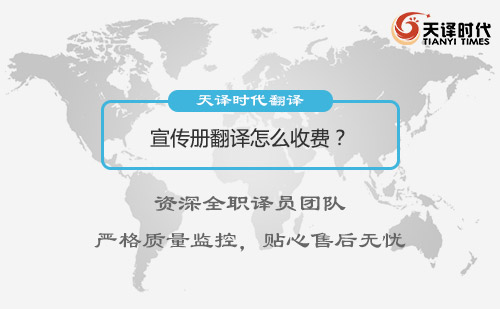 天译时代
TIANYI TIMES

天译时代翻译

宣传册翻译怎么收费？

资深全职译员团队

严格质量监控，贴心售后无忧